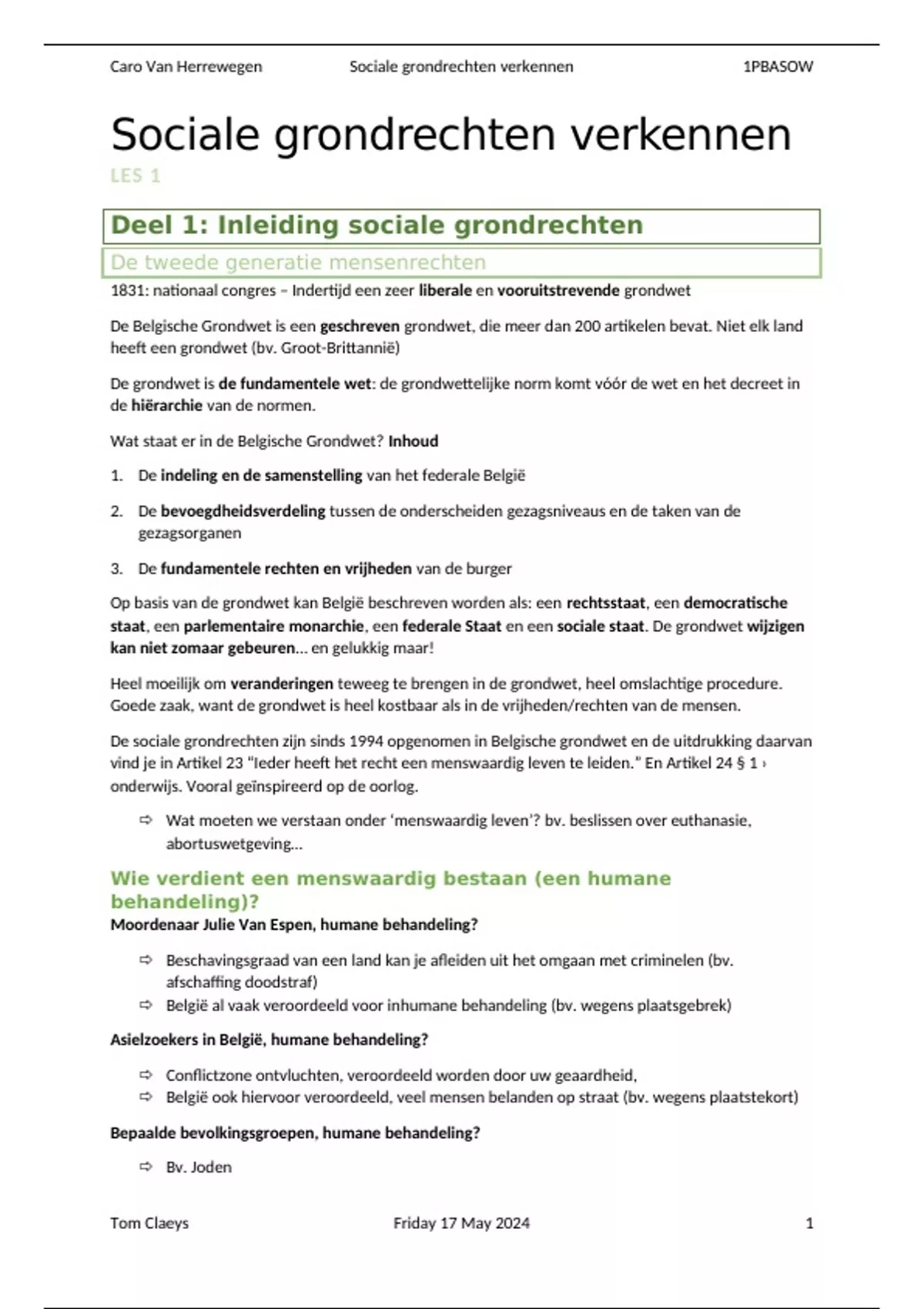 Caro Van Herrewegen Sociale grondrechten verkennen 1PBASOW

Sociale grondrechten verkennen

LES 1

Deel 1: Inleiding sociale grondrechten

De tweede generatie mensenrechten

1831: nationaal congres – Indertijd een zeer liberale en vooruitstrevende grondwet

De Belgische Grondwet is een geschreven grondwet, die meer dan 200 artikelen bevat. Niet elk land heeft een grondwet (bv. Groot-Brittannië)

De grondwet is de fundamentele wet: de grondwettelijke norm komt vóór de wet en het decreet in de hiërarchie van de normen.

Wat staat er in de Belgische Grondwet? Inhoud

1. De indeling en de samenstelling van het federale België

2. De bevoegdheidsverdeling tussen de onderscheiden gezagsniveaus en de taken van de gezagsorganen

3. De fundamentele rechten en vrijheden van de burger

Op basis van de grondwet kan België beschreven worden als: een rechtsstaat, een democratische staat, een parlementaire monarchie, een federale Staat en een sociale staat. De grondwet wijzigen kan niet zomaar gebeuren… en gelukkig maar!

Heel moeilijk om veranderingen teweeg te brengen in de grondwet, heel omslachtige procedure. Goede zaak, want de grondwet is heel kostbaar als in de vrijheden/rechten van de mensen.

De sociale grondrechten zijn sinds 1994 opgenomen in Belgische grondwet en de uitdrukking daarvan vind je in Artikel 23 "Ieder heeft het recht een menswaardig leven te leiden." En Artikel 24 § 1 › onderwijs. Vooral geïnspireerd op de oorlog.

⇨ Wat moeten we verstaan onder 'menswaardig leven'? bv. beslissen over euthanasie, abortuswetgeving…

Wie verdient een menswaardig bestaan (een humane behandeling)?

Moordenaar Julie Van Espen, humane behandeling?

⇨ Beschavingsgraad van een land kan je afleiden uit het omgaan met criminelen (bv. afschaffing doodstraf)
⇨ België al vaak veroordeeld voor inhumane behandeling (bv. wegens plaatsgebrek)

Asielzoekers in België, humane behandeling?

⇨ Conflictzone ontvluchten, veroordeeld worden door uw geaardheid,
⇨ België ook hiervoor veroordeeld, veel mensen belanden op straat (bv. wegens plaatstekort)

Bepaalde bevolkingsgroepen, humane behandeling?

⇨ Bv. Joden

Tom Claeys Friday 17 May 2024 1